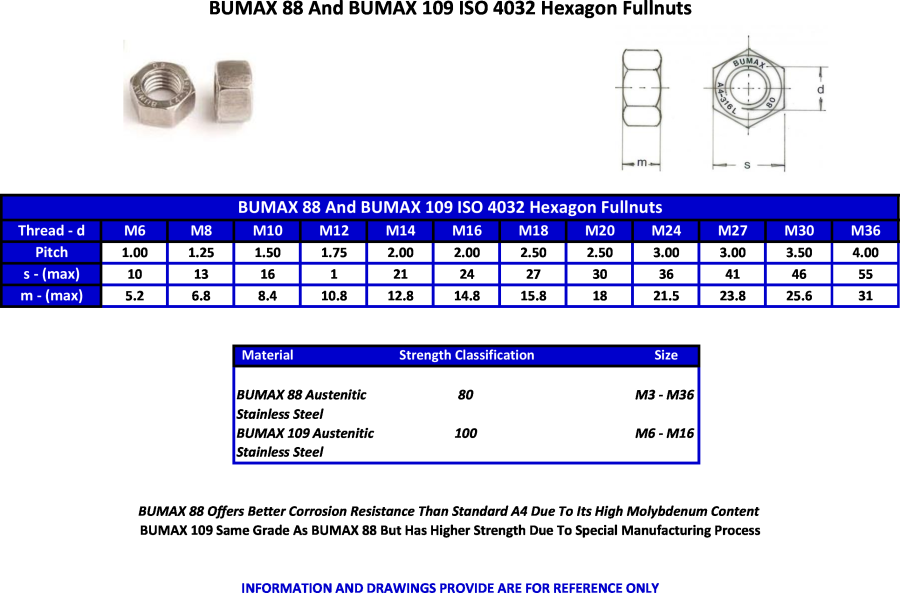 BUMAX 88 And BUMAX 109 ISO 4032 Hexagon Fullnuts

BUMAX
A4-316L
80
d
m
s

BUMAX 88 And BUMAX 109 ISO 4032 Hexagon Fullnuts

| Thread - d | M6 | M8 | M10 | M12 | M14 | M16 | M18 | M20 | M24 | M27 | M30 | M36 |
|---|---|---|---|---|---|---|---|---|---|---|---|---|
| Pitch | 1.00 | 1.25 | 1.50 | 1.75 | 2.00 | 2.00 | 2.50 | 2.50 | 3.00 | 3.00 | 3.50 | 4.00 |
| s - (max) | 10 | 13 | 16 | 1 | 21 | 24 | 27 | 30 | 36 | 41 | 46 | 55 |
| m - (max) | 5.2 | 6.8 | 8.4 | 10.8 | 12.8 | 14.8 | 15.8 | 18 | 21.5 | 23.8 | 25.6 | 31 |

| Material | Strength Classification | Size |
|---|---|---|
| BUMAX 88 Austenitic Stainless Steel | 80 | M3 - M36 |
| BUMAX 109 Austenitic Stainless Steel | 100 | M6 - M16 |

BUMAX 88 Offers Better Corrosion Resistance Than Standard A4 Due To Its High Molybdenum Content
BUMAX 109 Same Grade As BUMAX 88 But Has Higher Strength Due To Special Manufacturing Process

INFORMATION AND DRAWINGS PROVIDE ARE FOR REFERENCE ONLY